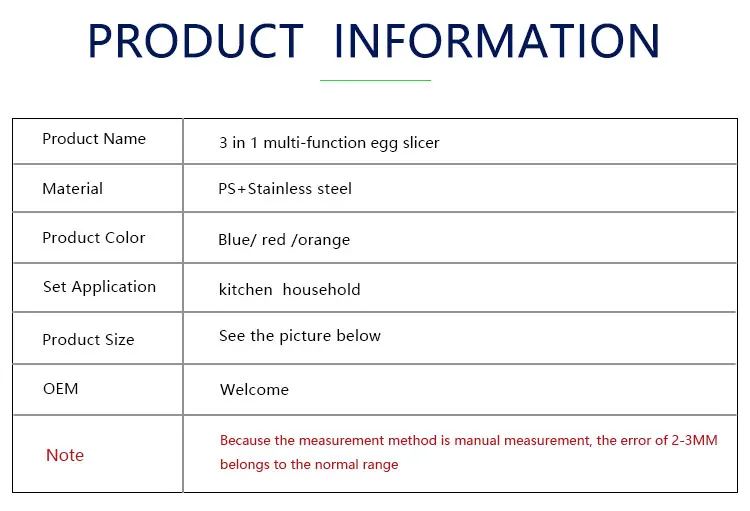 PRODUCT INFORMATION

| Product Name | 3 in 1 multi-function egg slicer |
|---|---|
| Material | PS+Stainless steel |
| Product Color | Blue/ red /orange |
| Set Application | kitchen household |
| Product Size | See the picture below |
| OEM | Welcome |
| Note | Because the measurement method is manual measurement, the error of 2-3MM belongs to the normal range |